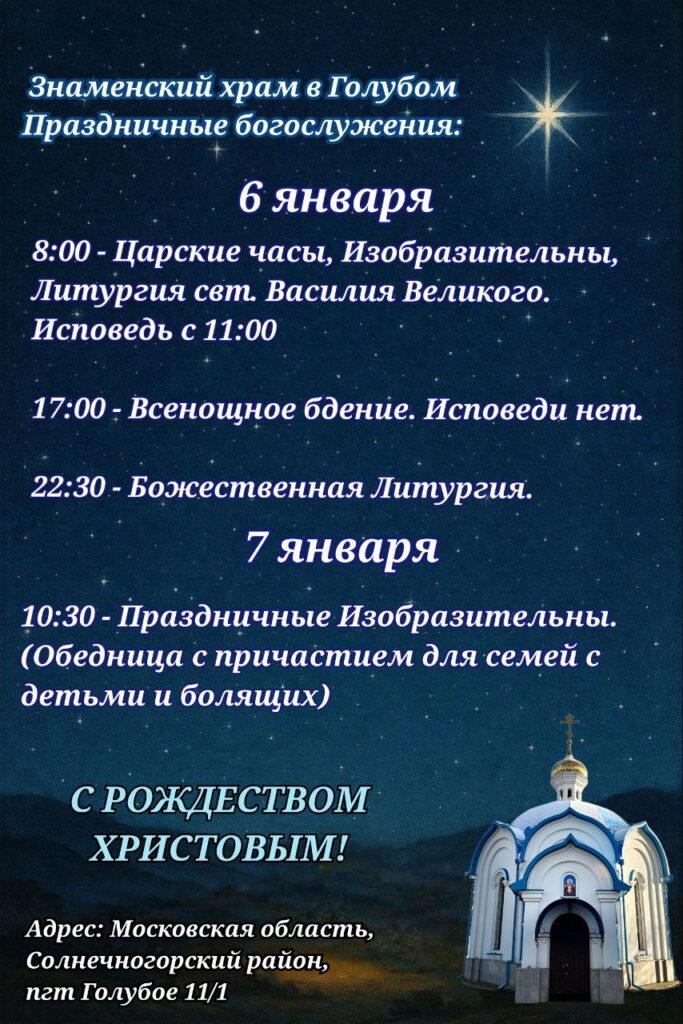 Знаменский храм в Голубом
Праздничные богослужения:

6 января

8:00 - Царские часы, Изобразительны, Литургия свт. Василия Великого. Исповедь с 11:00

17:00 - Всенощное бдение. Исповеди нет.

22:30 - Божественная Литургия.

7 января

10:30 - Праздничные Изобразительны. (Обедница с причастием для семей с детьми и болящих)

С РОЖДЕСТВОМ
ХРИСТОВЫМ!

Адрес: Московская область,
Солнечногорский район,
пгт Голубое 11/1